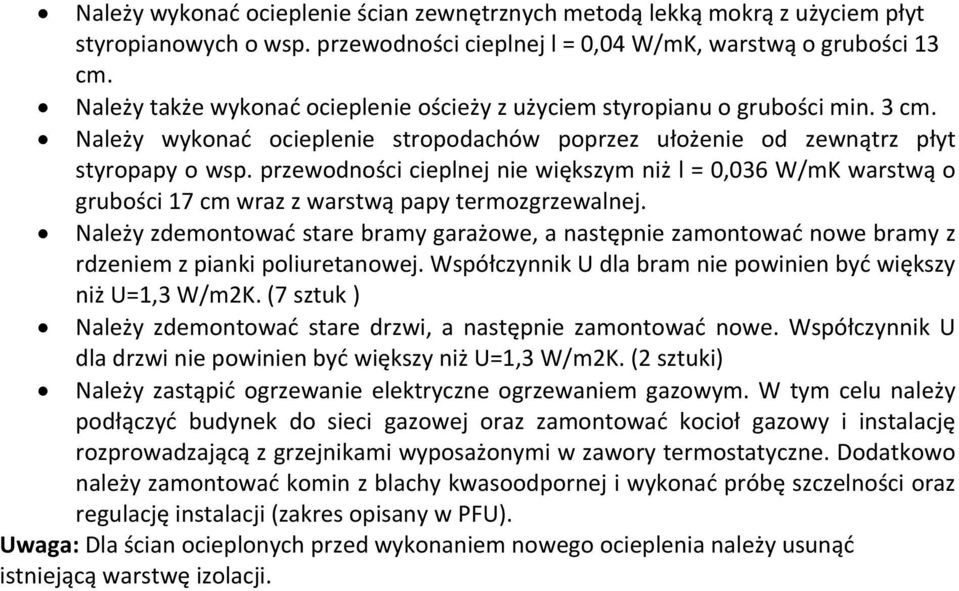 • Należy wykonać ocieplenie ścian zewnętrznych metodą lekką mokrą z użyciem płyt styropianowych o wsp. przewodności cieplnej l = 0,04 W/mK, warstwą o grubości 13 cm.
• Należy także wykonać ocieplenie ościeży z użyciem styropianu o grubości min. 3 cm.
• Należy wykonać ocieplenie stropodachów poprzez ułożenie od zewnątrz płyt styropapy o wsp. przewodności cieplnej nie większym niż l = 0,036 W/mK warstwą o grubości 17 cm wraz z warstwą papy termozgrzewalnej.
• Należy zdemontować stare bramy garażowe, a następnie zamontować nowe bramy z rdzeniem z pianki poliuretanowej. Współczynnik U dla bram nie powinien być większy niż U=1,3 W/m2K. (7 sztuk )
• Należy zdemontować stare drzwi, a następnie zamontować nowe. Współczynnik U dla drzwi nie powinien być większy niż U=1,3 W/m2K. (2 sztuki)
• Należy zastąpić ogrzewanie elektryczne ogrzewaniem gazowym. W tym celu należy podłączyć budynek do sieci gazowej oraz zamontować kocioł gazowy i instalację rozprowadzającą z grzejnikami wyposażonymi w zawory termostatyczne. Dodatkowo należy zamontować komin z blachy kwasoodpornej i wykonać próbę szczelności oraz regulację instalacji (zakres opisany w PFU).
Uwaga: Dla ścian ocieplonych przed wykonaniem nowego ocieplenia należy usunąć istniejącą warstwę izolacji.